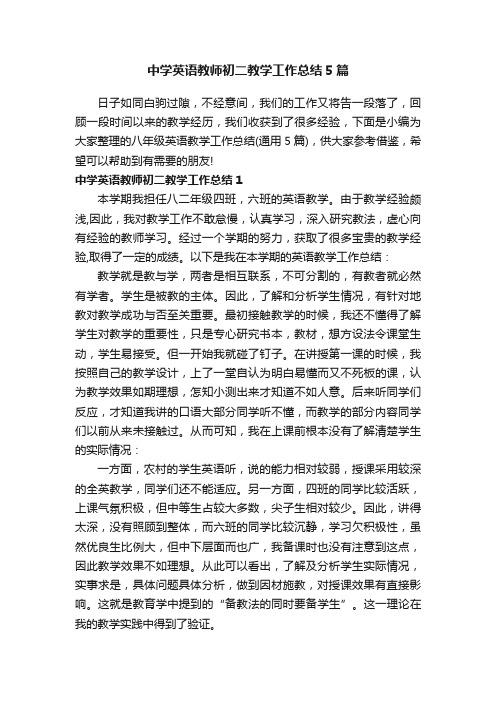 中学英语教师初二教学工作总结5篇

日子如同白驹过隙，不经意间，我们的工作又将告一段落了，回顾一段时间以来的教学经历，我们收获到了很多经验，下面是小编为大家整理的八年级英语教学工作总结(通用5篇)，供大家参考借鉴，希望可以帮助到有需要的朋友!

中学英语教师初二教学工作总结1

本学期我担任八二年级四班，六班的英语教学。由于教学经验颇浅,因此，我对教学工作不敢怠慢，认真学习，深入研究教法，虚心向有经验的教师学习。经过一个学期的努力，获取了很多宝贵的教学经验,取得了一定的成绩。以下是我在本学期的英语教学工作总结：

教学就是教与学，两者是相互联系，不可分割的，有教者就必然有学者。学生是被教的主体。因此，了解和分析学生情况，有针对地教对教学成功与否至关重要。最初接触教学的时候，我还不懂得了解学生对教学的重要性，只是专心研究书本，教材，想方设法令课堂生动，学生易接受。但一开始我就碰了钉子。在讲授第一课的时候，我按照自己的教学设计，上了一堂自认为明白易懂而又不死板的课，认为教学效果如期理想，怎知小测出来才知道不如人意。后来听同学们反应，才知道我讲的口语大部分同学听不懂，而教学的部分内容同学们以前从来未接触过。从而可知，我在上课前根本没有了解清楚学生的实际情况：

一方面，农村的学生英语听，说的能力相对较弱，授课采用较深的全英教学，同学们还不能适应。另一方面，四班的同学比较活跃，上课气氛积极，但中等生占较大多数，尖子生相对较少。因此，讲得太深，没有照顾到整体，而六班的同学比较沉静，学习欠积极性，虽然优良生比例大，但中下层面也广，我备课时也没有注意到这点，因此教学效果不如理想。从此可以看出，了解及分析学生实际情况，实事求是，具体问题具体分析，做到因材施教，对授课效果有直接影响。这就是教育学中提到的“备教法的同时要备学生”。这一理论在我的教学实践中得到了验证。